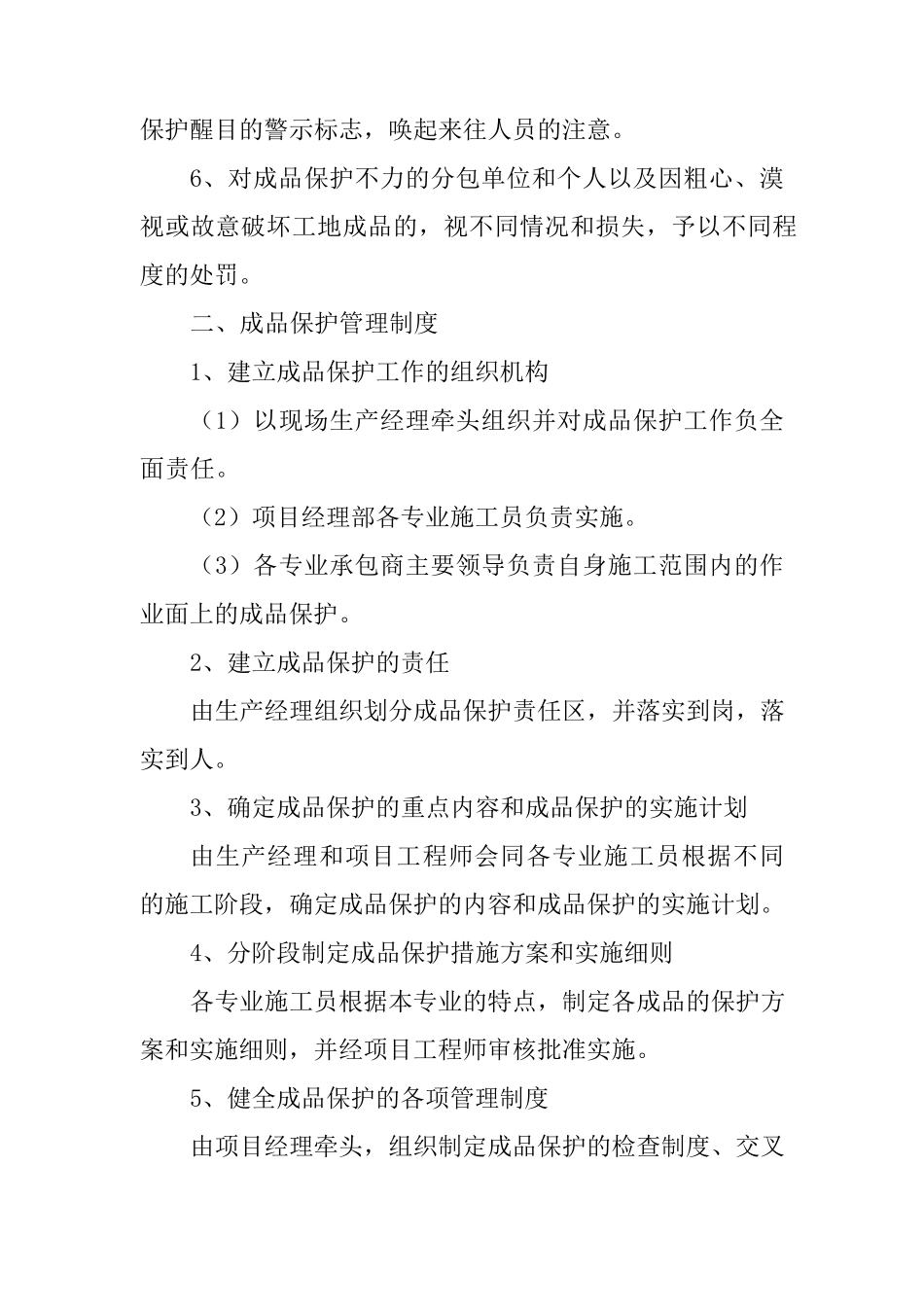 保护醒目的警示标志，唤起来往人员的注意。

6、对成品保护不力的分包单位和个人以及因粗心、漠视或故意破坏工地成品的，视不同情况和损失，予以不同程度的处罚。

二、成品保护管理制度

1、建立成品保护工作的组织机构

（1）以现场生产经理牵头组织并对成品保护工作负全面责任。

（2）项目经理部各专业施工员负责实施。

（3）各专业承包商主要领导负责自身施工范围内的作业面上的成品保护。

2、建立成品保护的责任

由生产经理组织划分成品保护责任区，并落实到岗，落实到人。

3、确定成品保护的重点内容和成品保护的实施计划

由生产经理和项目工程师会同各专业施工员根据不同的施工阶段，确定成品保护的内容和成品保护的实施计划。

4、分阶段制定成品保护措施方案和实施细则

各专业施工员根据本专业的特点，制定各成品的保护方案和实施细则，并经项目工程师审核批准实施。

5、健全成品保护的各项管理制度

由项目经理牵头，组织制定成品保护的检查制度、交叉